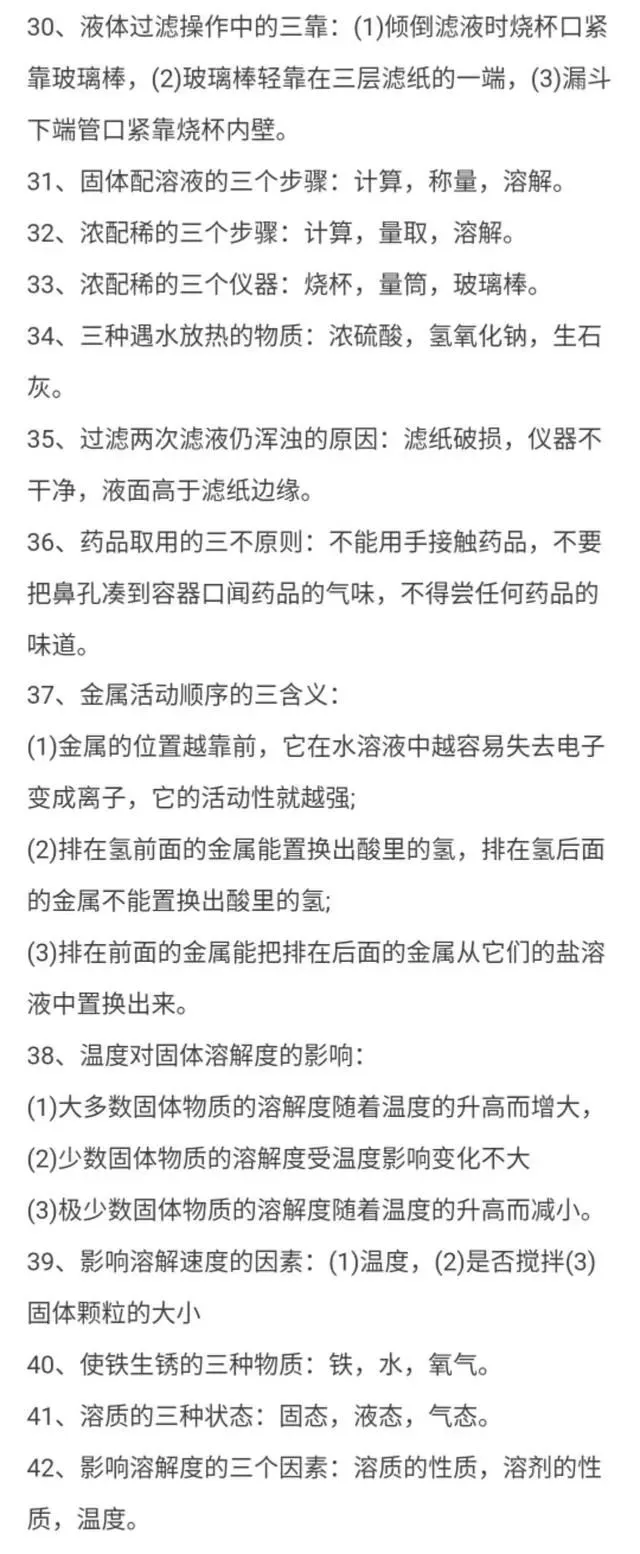 30、液体过滤操作中的三靠：(1)倾倒滤液时烧杯口紧靠玻璃棒，(2)玻璃棒轻靠在三层滤纸的一端，(3)漏斗下端管口紧靠烧杯内壁。

31、固体配溶液的三个步骤：计算，称量，溶解。

32、浓配稀的三个步骤：计算，量取，溶解。

33、浓配稀的三个仪器：烧杯，量筒，玻璃棒。

34、三种遇水放热的物质：浓硫酸，氢氧化钠，生石灰。

35、过滤两次滤液仍浑浊的原因：滤纸破损，仪器不干净，液面高于滤纸边缘。

36、药品取用的三不原则：不能用手接触药品，不要把鼻孔凑到容器口闻药品的气味，不得尝任何药品的味道。

37、金属活动顺序的三含义：

(1)金属的位置越靠前，它在水溶液中越容易失去电子变成离子，它的活动性就越强;

(2)排在氢前面的金属能置换出酸里的氢，排在氢后面的金属不能置换出酸里的氢;

(3)排在前面的金属能把排在后面的金属从它们的盐溶液中置换出来。

38、温度对固体溶解度的影响：

(1)大多数固体物质的溶解度随着温度的升高而增大，

(2)少数固体物质的溶解度受温度影响变化不大

(3)极少数固体物质的溶解度随着温度的升高而减小。

39、影响溶解速度的因素：(1)温度，(2)是否搅拌(3)固体颗粒的大小

40、使铁生锈的三种物质：铁，水，氧气。

41、溶质的三种状态：固态，液态，气态。

42、影响溶解度的三个因素：溶质的性质，溶剂的性质，温度。